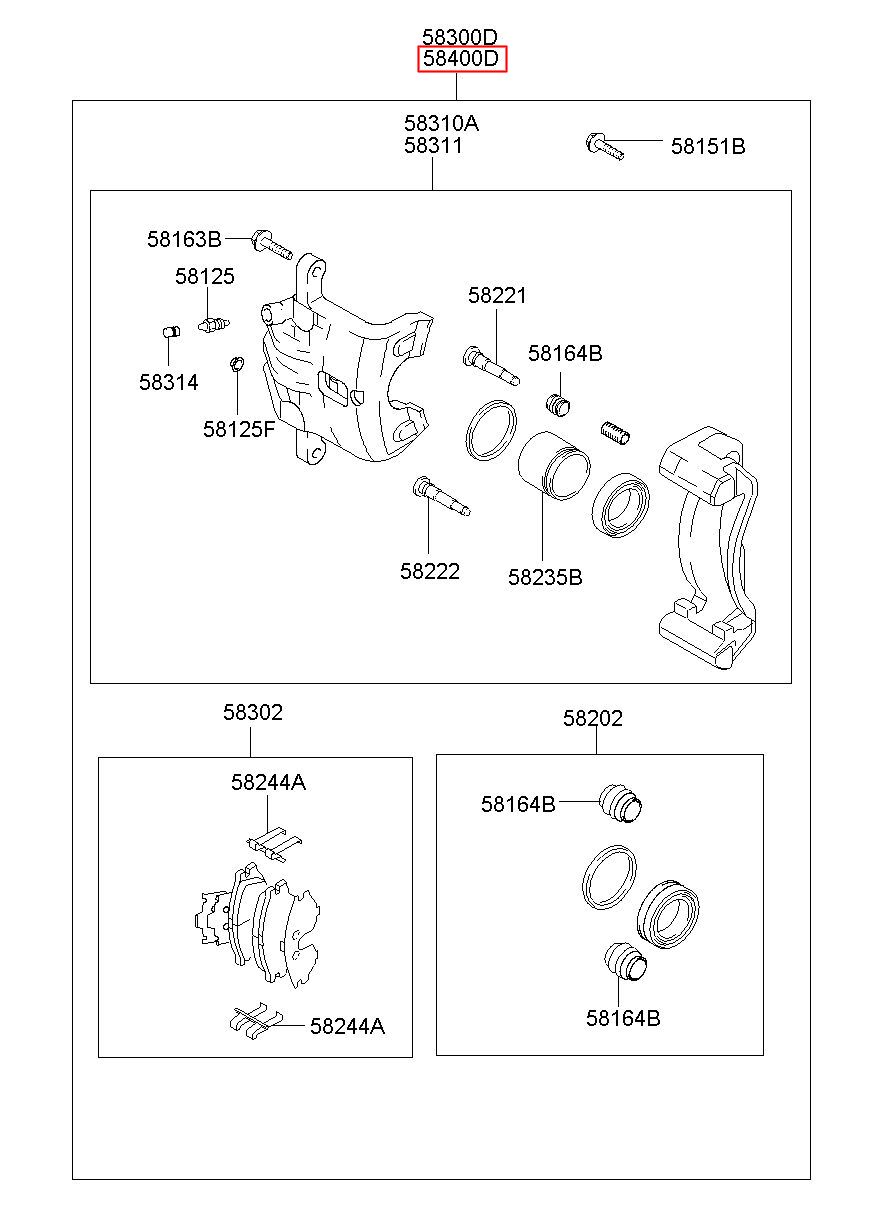 58300D
58400D

58310A
58311

58151B

58163B

58125

58314

58125F

58221

58164B

58222

58235B

58302

58244A

58244A

58202

58164B

58164B